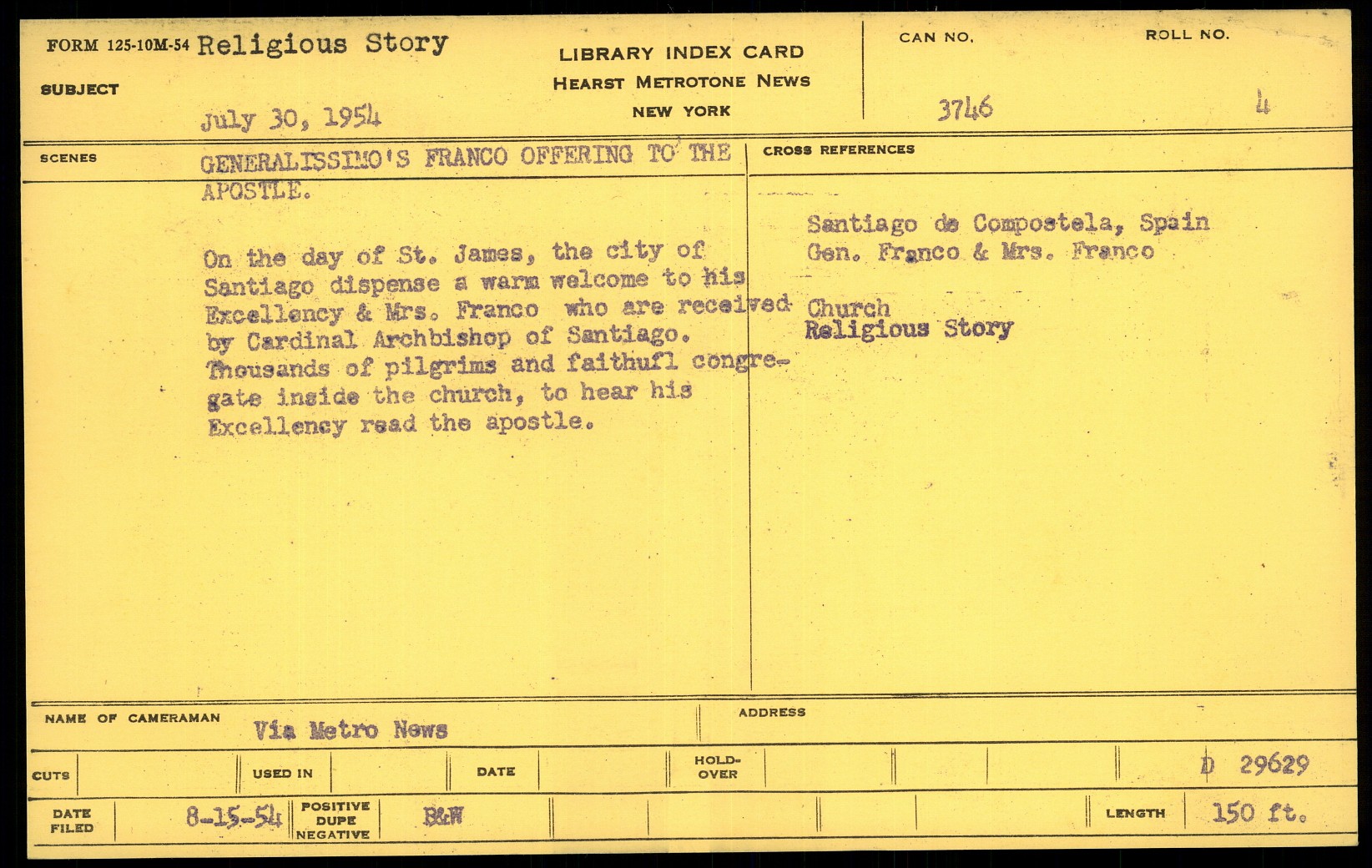 FORM 125-10M-54 Religious Story

SUBJECT

July 30, 1954

LIBRARY INDEX CARD
HEARST METROTONE NEWS
NEW YORK

CAN NO.
3746

ROLL NO.
4

SCENES

GENERALISSIMO'S FRANCO OFFERING TO THE APOSTLE.

On the day of St. James, the city of Santiago dispense a warm welcome to his Excellency & Mrs. Franco who are received by Cardinal Archbishop of Santiago. Thousands of pilgrims and faithufl congregate inside the church, to hear his Excellency read the apostle.

CROSS REFERENCES

Santiago de Compostela, Spain
Gen. Franco & Mrs. Franco

Church
Religious Story

NAME OF CAMERAMAN Via Metro News

ADDRESS

CUTS

USED IN

DATE

HOLD-OVER

D 29629

DATE FILED 8-15-54

POSITIVE DUPE NEGATIVE B&W

LENGTH 150 ft.